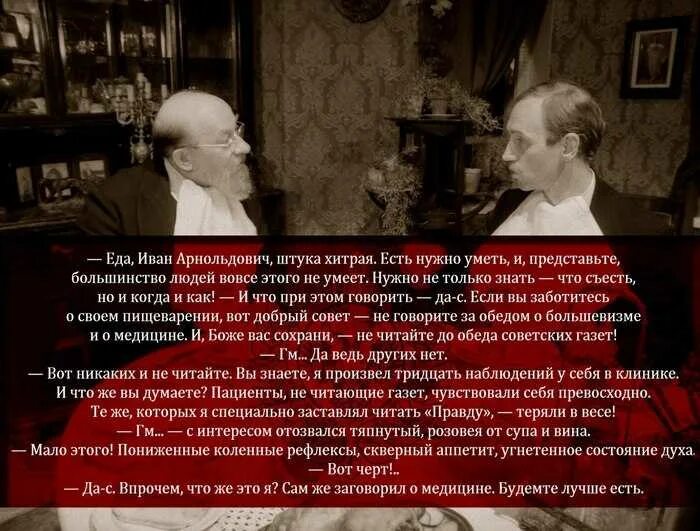 — Еда, Иван Арнольдович, штука хитрая. Есть нужно уметь, и, представьте, большинство людей вовсе этого не умеет. Нужно не только знать — что съесть, но и когда и как! — И что при этом говорить — да-с. Если вы заботитесь о своем пищеварении, вот добрый совет — не говорите за обедом о большевизме и о медицине. И, Боже вас сохрани, — не читайте до обеда советских газет!
— Гм... Да ведь других нет.
— Вот никаких и не читайте. Вы знаете, я произвел тридцать наблюдений у себя в клинике. И что же вы думаете? Пациенты, не читающие газет, чувствовали себя превосходно. Те же, которых я специально заставлял читать «Правду», — теряли в весе!
— Гм... — с интересом отозвался тяпнутый, розовея от супа и вина.
— Мало этого! Пониженные коленные рефлексы, скверный аппетит, угнетенное состояние духа.
— Вот черт!..
— Да-с. Впрочем, что же это я? Сам же заговорил о медицине. Будемте лучше есть.